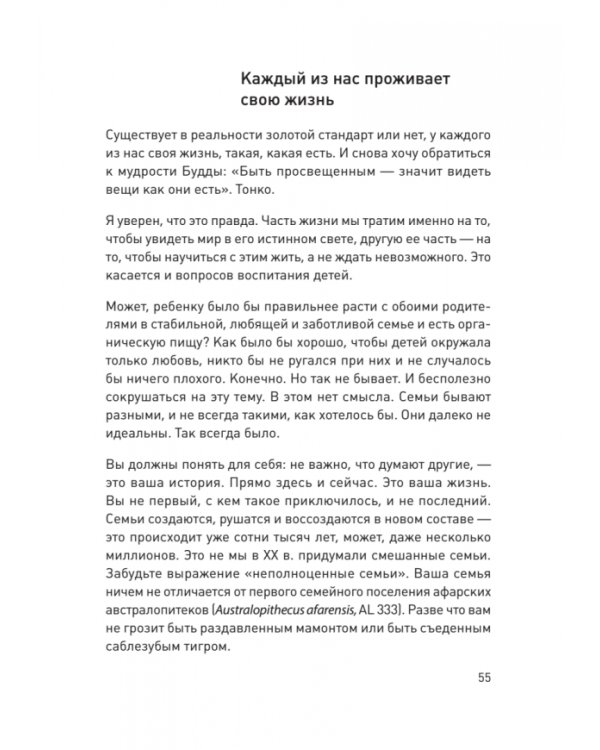 Каждый из нас проживает свою жизнь

Существует в реальности золотой стандарт или нет, у каждого из нас своя жизнь, такая, какая есть. И снова хочу обратиться к мудрости Будды: «Быть просвещенным — значит видеть вещи как они есть». Тонко.

Я уверен, что это правда. Часть жизни мы тратим именно на то, чтобы увидеть мир в его истинном свете, другую ее часть — на то, чтобы научиться с этим жить, а не ждать невозможного. Это касается и вопросов воспитания детей.

Может, ребенку было бы правильнее расти с обоими родителями в стабильной, любящей и заботливой семье и есть органическую пищу? Как было бы хорошо, чтобы детей окружала только любовь, никто бы не ругался при них и не случалось бы ничего плохого. Конечно. Но так не бывает. И бесполезно сокрушаться на эту тему. В этом нет смысла. Семьи бывают разными, и не всегда такими, как хотелось бы. Они далеко не идеальны. Так всегда было.

Вы должны понять для себя: не важно, что думают другие, — это ваша история. Прямо здесь и сейчас. Это ваша жизнь. Вы не первый, с кем такое приключилось, и не последний. Семьи создаются, рушатся и воссоздаются в новом составе — это происходит уже сотни тысяч лет, может, даже несколько миллионов. Это не мы в XX в. придумали смешанные семьи. Забудьте выражение «неполноценные семьи». Ваша семья ничем не отличается от первого семейного поселения афарских австралопитеков (Australopithecus afarensis, AL 333). Разве что вам не грозит быть раздавленным мамонтом или быть съеденным саблезубым тигром.

55